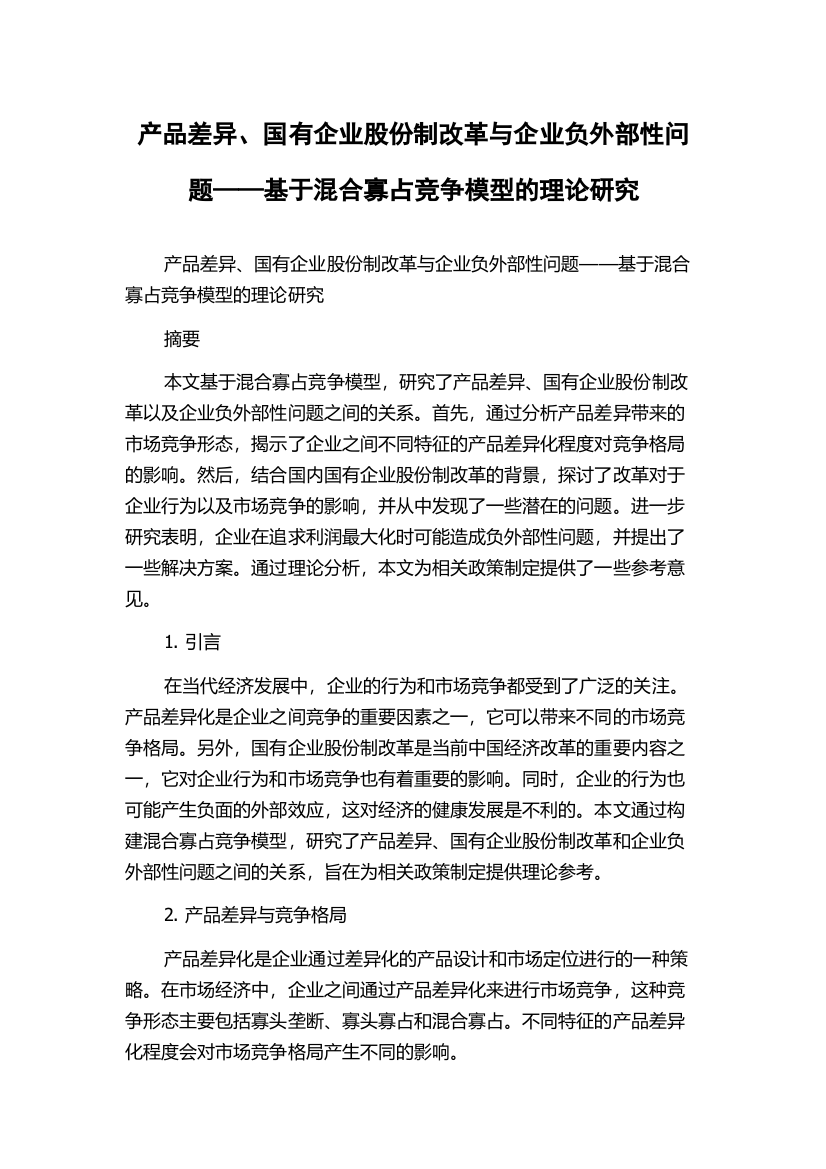 产品差异、国有企业股份制改革与企业负外部性问题——基于混合寡占竞争模型的理论研究

产品差异、国有企业股份制改革与企业负外部性问题——基于混合寡占竞争模型的理论研究

摘要

本文基于混合寡占竞争模型，研究了产品差异、国有企业股份制改革以及企业负外部性问题之间的关系。首先，通过分析产品差异带来的市场竞争形态，揭示了企业之间不同特征的产品差异化程度对竞争格局的影响。然后，结合国内国有企业股份制改革的背景，探讨了改革对于企业行为以及市场竞争的影响，并从中发现了一些潜在的问题。进一步研究表明，企业在追求利润最大化时可能造成负外部性问题，并提出了一些解决方案。通过理论分析，本文为相关政策制定提供了一些参考意见。

1. 引言

在当代经济发展中，企业的行为和市场竞争都受到了广泛的关注。产品差异化是企业之间竞争的重要因素之一，它可以带来不同的市场竞争格局。另外，国有企业股份制改革是当前中国经济改革的重要内容之一，它对企业行为和市场竞争也有着重要的影响。同时，企业的行为也可能产生负面的外部效应，这对经济的健康发展是不利的。本文通过构建混合寡占竞争模型，研究了产品差异、国有企业股份制改革和企业负外部性问题之间的关系，旨在为相关政策制定提供理论参考。

2. 产品差异与竞争格局

产品差异化是企业通过差异化的产品设计和市场定位进行的一种策略。在市场经济中，企业之间通过产品差异化来进行市场竞争，这种竞争形态主要包括寡头垄断、寡头寡占和混合寡占。不同特征的产品差异化程度会对市场竞争格局产生不同的影响。